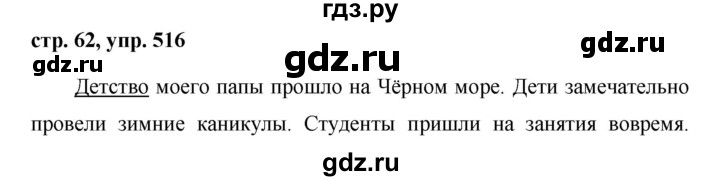 гдз.ру

стр. 62, упр. 516

gdz.ru

gdz.ru

gdz.ru

Детство моего папы прошло на Чёрном море. Дети замечательно провели зимние каникулы. Студенты пришли на занятия вовремя.

gdz.ru